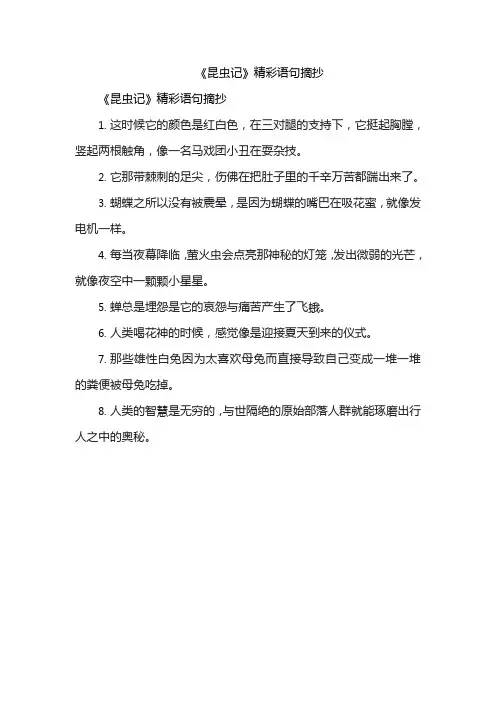 《昆虫记》精彩语句摘抄

《昆虫记》精彩语句摘抄

1. 这时候它的颜色是红白色，在三对腿的支持下，它挺起胸膛，竖起两根触角，像一名马戏团小丑在耍杂技。

2. 它那带棘刺的足尖，仿佛在把肚子里的千辛万苦都踹出来了。

3. 蝴蝶之所以没有被震晕，是因为蝴蝶的嘴巴在吸花蜜，就像发电机一样。

4. 每当夜幕降临，萤火虫会点亮那神秘的灯笼，发出微弱的光芒，就像夜空中一颗颗小星星。

5. 蝉总是埋怨是它的哀怨与痛苦产生了飞蛾。

6. 人类喝花神的时候，感觉像是迎接夏天到来的仪式。

7. 那些雄性白兔因为太喜欢母兔而直接导致自己变成一堆一堆的粪便被母兔吃掉。

8. 人类的智慧是无穷的，与世隔绝的原始部落人群就能琢磨出行人之中的奥秘。